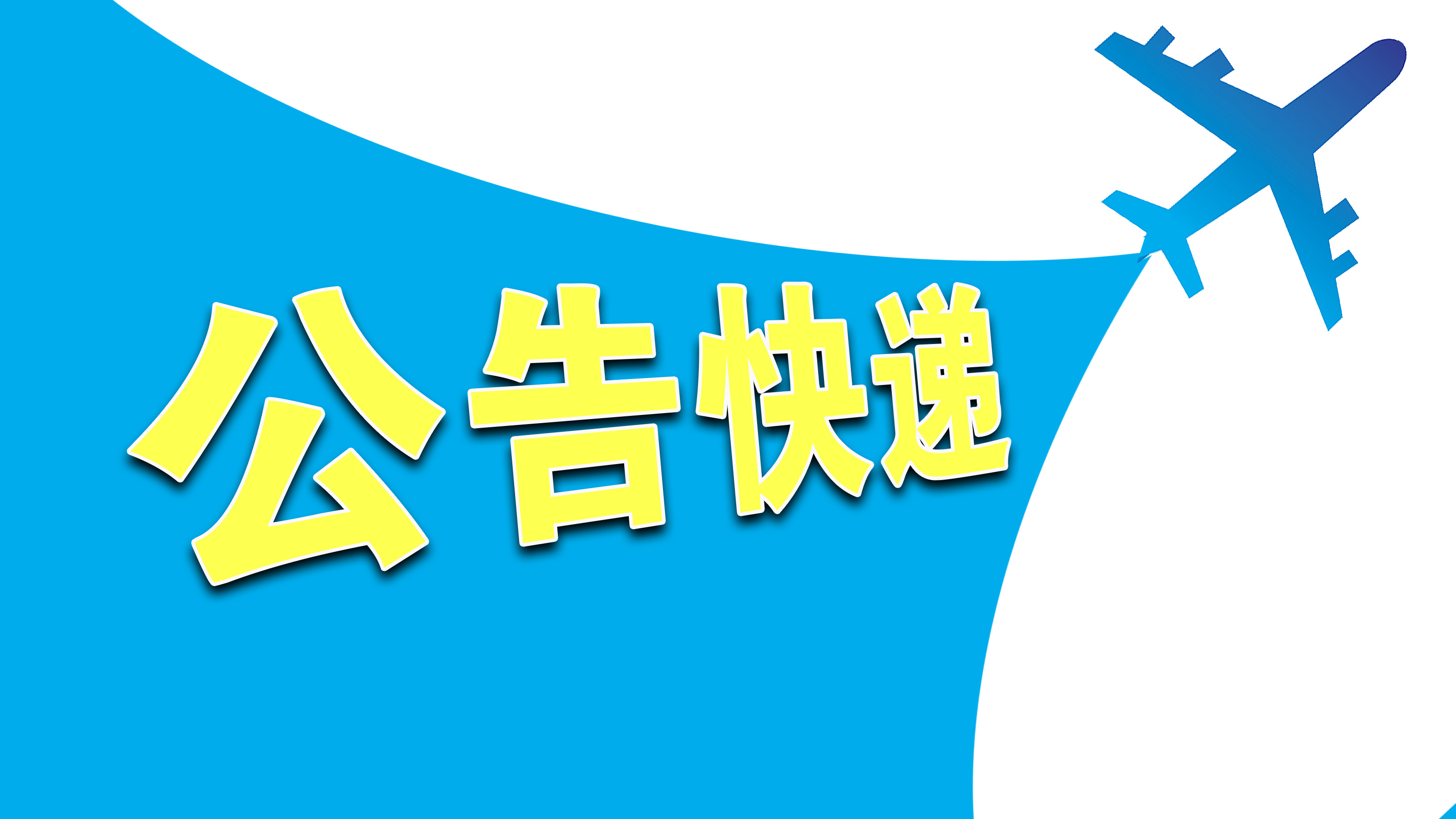 公告快递